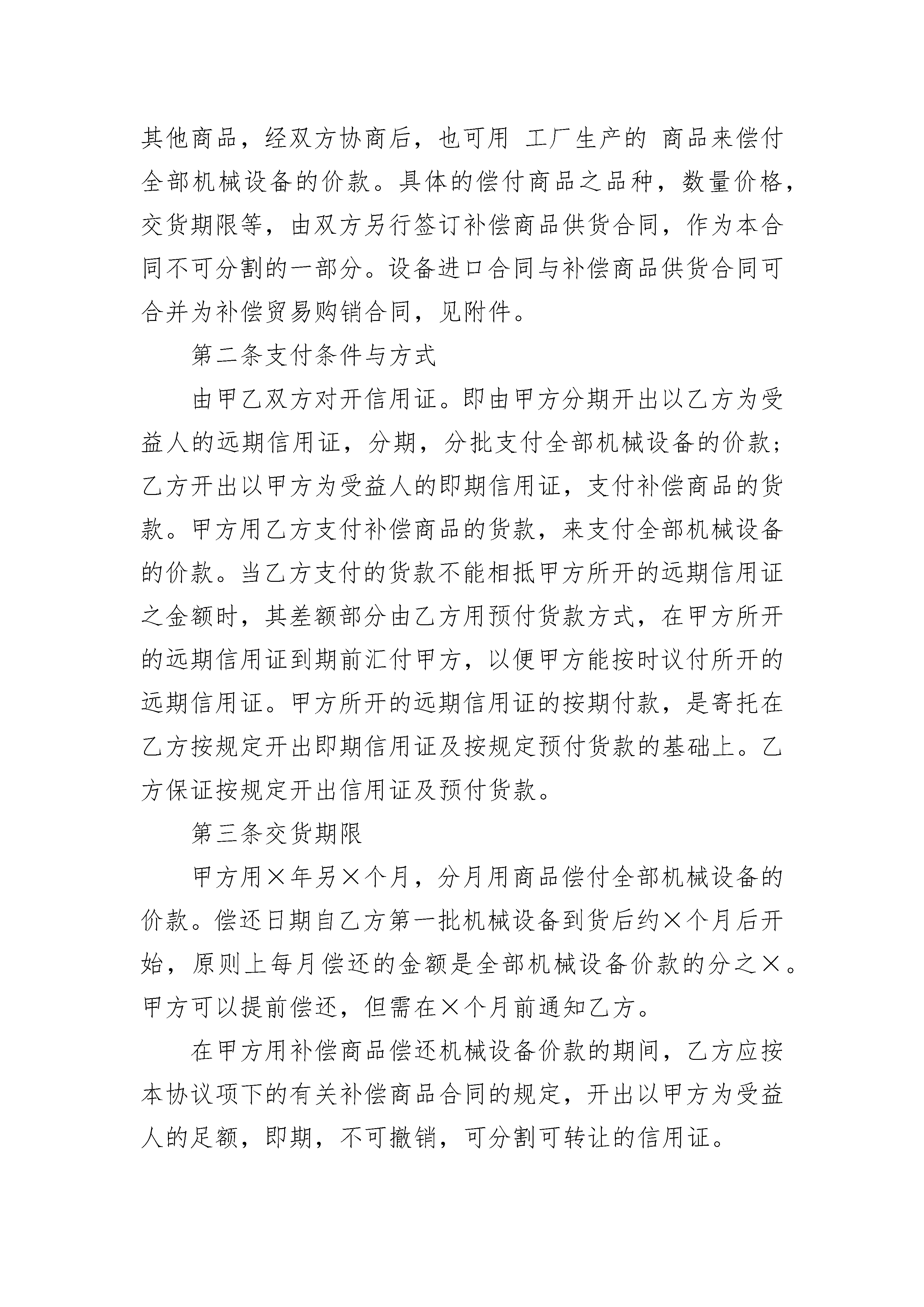 其他商品，经双方协商后，也可用 工厂生产的 商品来偿付全部机械设备的价款。具体的偿付商品之品种，数量价格，交货期限等，由双方另行签订补偿商品供货合同，作为本合同不可分割的一部分。设备进口合同与补偿商品供货合同可合并为补偿贸易购销合同，见附件。

第二条支付条件与方式

由甲乙双方对开信用证。即由甲方分期开出以乙方为受益人的远期信用证，分期，分批支付全部机械设备的价款；乙方开出以甲方为受益人的即期信用证，支付补偿商品的货款。甲方用乙方支付补偿商品的货款，来支付全部机械设备的价款。当乙方支付的货款不能相抵甲方所开的远期信用证之金额时，其差额部分由乙方用预付货款方式，在甲方所开的远期信用证到期前汇付甲方，以便甲方能按时议付所开的远期信用证。甲方所开的远期信用证的按期付款，是寄托在乙方按规定开出即期信用证及按规定预付货款的基础上。乙方保证按规定开出信用证及预付货款。

第三条交货期限

甲方用×年另×个月，分月用商品偿付全部机械设备的价款。偿还日期自乙方第一批机械设备到货后约×个月后开始，原则上每月偿还的金额是全部机械设备价款的分之×。甲方可以提前偿还，但需在×个月前通知乙方。

在甲方用补偿商品偿还机械设备价款的期间，乙方应按本协议项下的有关补偿商品合同的规定，开出以甲方为受益人的足额，即期，不可撤销，可分割可转让的信用证。